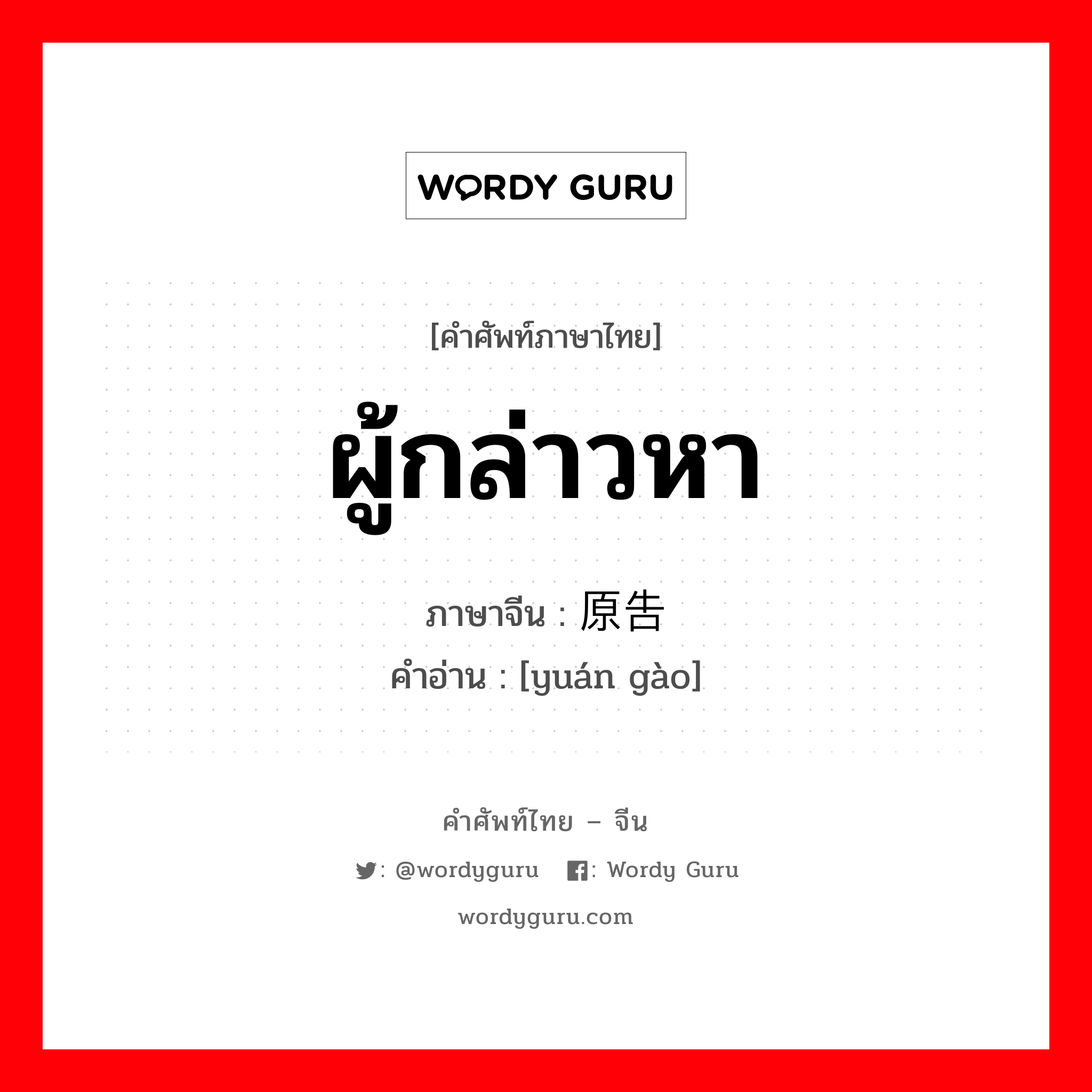 WORDY GURU

[คำศัพท์ภาษาไทย]

ผู้กล่าวหา

ภาษาจีน : 原告

คำอ่าน : [yuán gào]

คำศัพท์ไทย – จีน

: @wordyguru : Wordy Guru

wordyguru.com